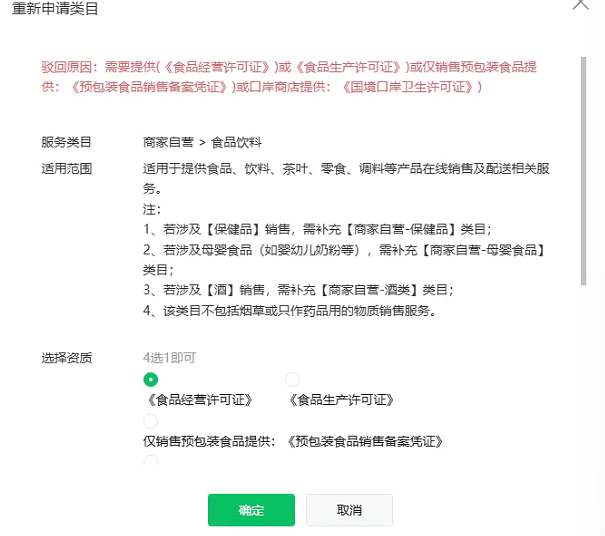 重新申请类目

驳回原因：需要提供(《食品经营许可证》)或《食品生产许可证》)或仅销售预包装食品提供：《预包装食品销售备案凭证》)或口岸商店提供：《国境口岸卫生许可证》)

服务类目
商家自营 > 食品饮料

适用范围
适用于提供食品、饮料、茶叶、零食、调料等产品在线销售及配送相关服务。
注：
1、若涉及【保健品】销售，需补充【商家自营-保健品】类目；
2、若涉及母婴食品（如婴幼儿奶粉等），需补充【商家自营-母婴食品】类目；
3、若涉及【酒】销售，需补充【商家自营-酒类】类目；
4、该类目不包括烟草或只作药品用的物质销售服务。

选择资质
4选1即可
《食品经营许可证》
《食品生产许可证》
仅销售预包装食品提供：《预包装食品销售备案凭证》

确定
取消